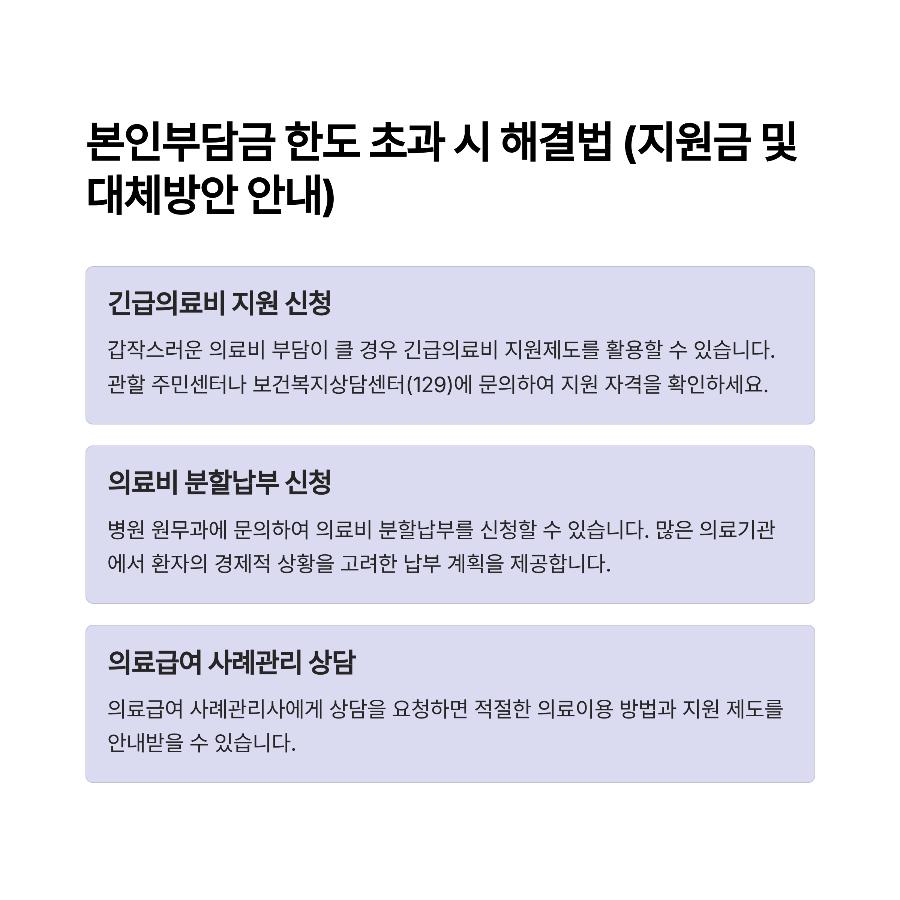 본인부담금 한도 초과 시 해결법 (지원금 및 대체방안 안내)

긴급의료비 지원 신청

갑작스러운 의료비 부담이 클 경우 긴급의료비 지원제도를 활용할 수 있습니다. 관할 주민센터나 보건복지상담센터(129)에 문의하여 지원 자격을 확인하세요.

의료비 분할납부 신청

병원 원무과에 문의하여 의료비 분할납부를 신청할 수 있습니다. 많은 의료기관에서 환자의 경제적 상황을 고려한 납부 계획을 제공합니다.

의료급여 사례관리 상담

의료급여 사례관리사에게 상담을 요청하면 적절한 의료이용 방법과 지원 제도를 안내받을 수 있습니다.